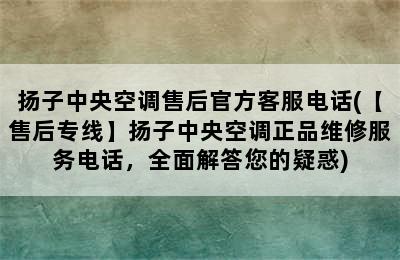 扬子中央空调售后官方客服电话(【售后专线】扬子中央空调正品维修服务电话，全面解答您的疑惑)